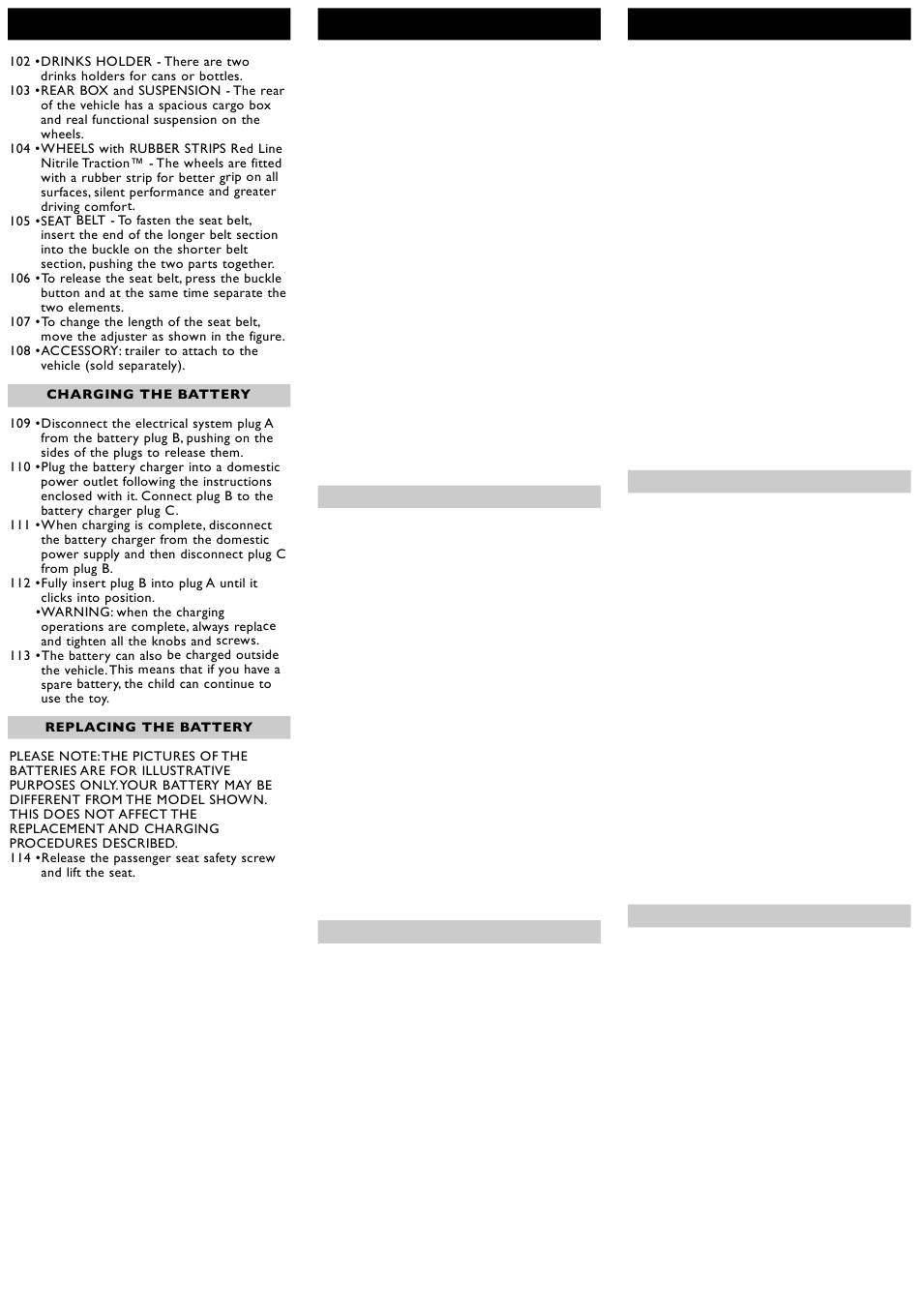 102 •DRINKS HOLDER - There are two drinks holders for cans or bottles.
103 •REAR BOX and SUSPENSION - The rear of the vehicle has a spacious cargo box and real functional suspension on the wheels.
104 •WHEELS with RUBBER STRIPS Red Line Nitrile Traction™ - The wheels are fitted with a rubber strip for better grip on all surfaces, silent performance and greater driving comfort.
105 •SEAT BELT - To fasten the seat belt, insert the end of the longer belt section into the buckle on the shorter belt section, pushing the two parts together.
106 •To release the seat belt, press the buckle button and at the same time separate the two elements.
107 •To change the length of the seat belt, move the adjuster as shown in the figure.
108 •ACCESSORY: trailer to attach to the vehicle (sold separately).

CHARGING THE BATTERY

109 •Disconnect the electrical system plug A from the battery plug B, pushing on the sides of the plugs to release them.
110 •Plug the battery charger into a domestic power outlet following the instructions enclosed with it. Connect plug B to the battery charger plug C.
111 •When charging is complete, disconnect the battery charger from the domestic power supply and then disconnect plug C from plug B.
112 •Fully insert plug B into plug A until it clicks into position.
•WARNING: when the charging operations are complete, always replace and tighten all the knobs and screws.
113 •The battery can also be charged outside the vehicle. This means that if you have a spare battery, the child can continue to use the toy.

REPLACING THE BATTERY

PLEASE NOTE: THE PICTURES OF THE BATTERIES ARE FOR ILLUSTRATIVE PURPOSES ONLY. YOUR BATTERY MAY BE DIFFERENT FROM THE MODEL SHOWN. THIS DOES NOT AFFECT THE REPLACEMENT AND CHARGING PROCEDURES DESCRIBED.
114 •Release the passenger seat safety screw and lift the seat.